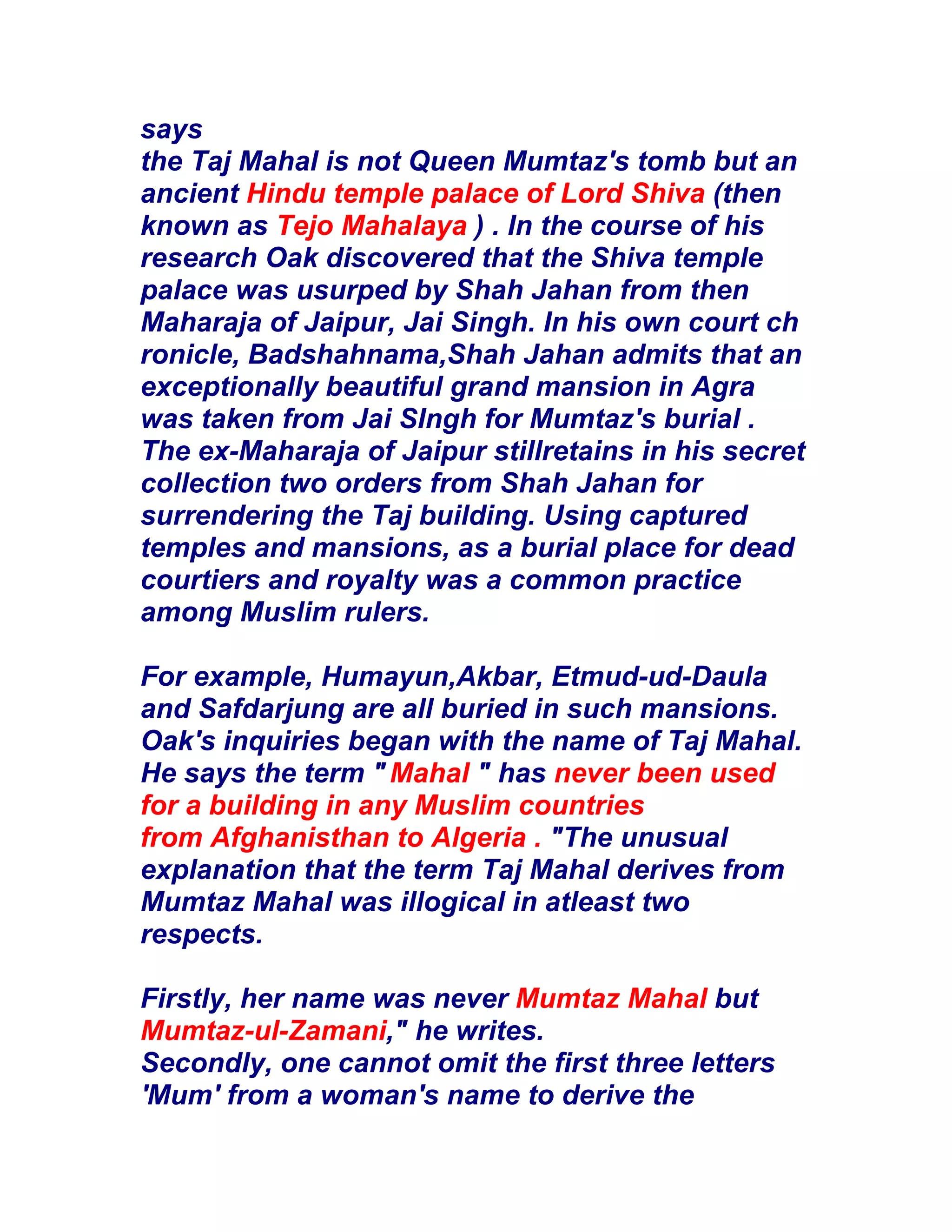 says
the Taj Mahal is not Queen Mumtaz's tomb but an ancient Hindu temple palace of Lord Shiva (then known as Tejo Mahalaya ) . In the course of his research Oak discovered that the Shiva temple palace was usurped by Shah Jahan from then Maharaja of Jaipur, Jai Singh. In his own court ch ronicle, Badshahnama,Shah Jahan admits that an exceptionally beautiful grand mansion in Agra was taken from Jai SIngh for Mumtaz's burial . The ex-Maharaja of Jaipur stillretains in his secret collection two orders from Shah Jahan for surrendering the Taj building. Using captured temples and mansions, as a burial place for dead courtiers and royalty was a common practice among Muslim rulers.

For example, Humayun,Akbar, Etmud-ud-Daula and Safdarjung are all buried in such mansions. Oak's inquiries began with the name of Taj Mahal. He says the term " Mahal " has never been used for a building in any Muslim countries from Afghanisthan to Algeria . "The unusual explanation that the term Taj Mahal derives from Mumtaz Mahal was illogical in atleast two respects.

Firstly, her name was never Mumtaz Mahal but Mumtaz-ul-Zamani," he writes.
Secondly, one cannot omit the first three letters 'Mum' from a woman's name to derive the